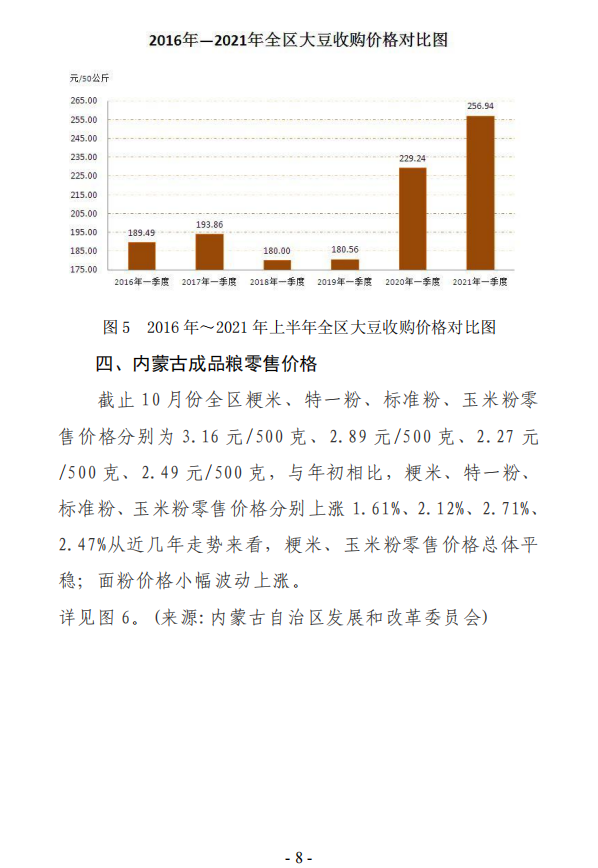 2016年—2021年全区大豆收购价格对比图

元/50公斤

265.00
255.00
245.00
235.00
225.00
215.00
205.00
195.00
185.00
175.00

189.49
193.86
180.00
180.56
229.24
256.94

2016年一季度
2017年一季度
2018年一季度
2019年一季度
2020年一季度
2021年一季度

图5　2016年～2021年上半年全区大豆收购价格对比图

四、内蒙古成品粮零售价格

截止10月份全区粳米、特一粉、标准粉、玉米粉零售价格分别为3.16元/500克、2.89元/500克、2.27元/500克、2.49元/500克，与年初相比，粳米、特一粉、标准粉、玉米粉零售价格分别上涨1.61%、2.12%、2.71%、2.47%从近几年走势来看，粳米、玉米粉零售价格总体平稳；面粉价格小幅波动上涨。

详见图6。（来源：内蒙古自治区发展和改革委员会）

- 8 -